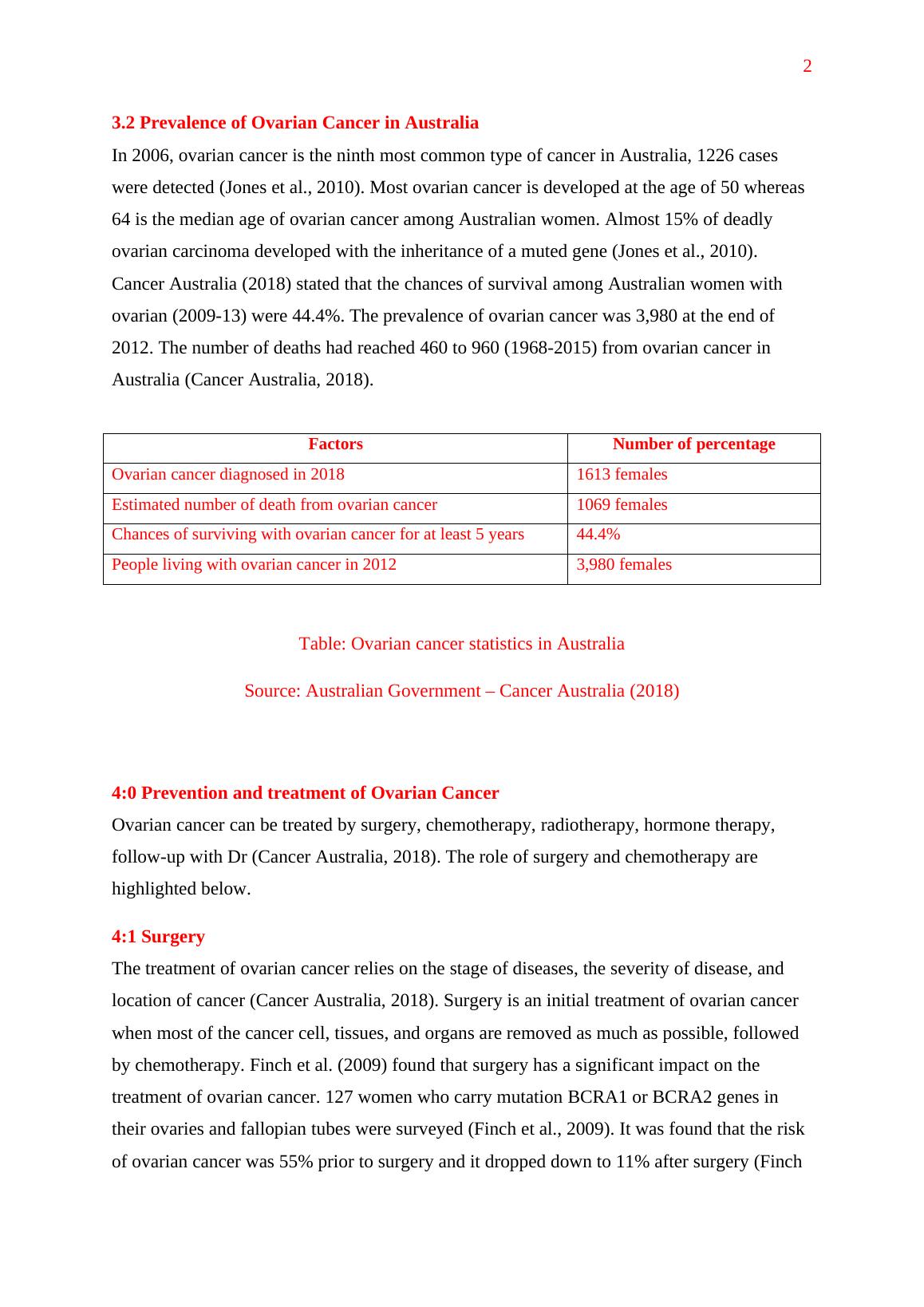 2

3.2 Prevalence of Ovarian Cancer in Australia

In 2006, ovarian cancer is the ninth most common type of cancer in Australia, 1226 cases were detected (Jones et al., 2010). Most ovarian cancer is developed at the age of 50 whereas 64 is the median age of ovarian cancer among Australian women. Almost 15% of deadly ovarian carcinoma developed with the inheritance of a muted gene (Jones et al., 2010). Cancer Australia (2018) stated that the chances of survival among Australian women with ovarian (2009-13) were 44.4%. The prevalence of ovarian cancer was 3,980 at the end of 2012. The number of deaths had reached 460 to 960 (1968-2015) from ovarian cancer in Australia (Cancer Australia, 2018).

| Factors | Number of percentage |
|---|---|
| Ovarian cancer diagnosed in 2018 | 1613 females |
| Estimated number of death from ovarian cancer | 1069 females |
| Chances of surviving with ovarian cancer for at least 5 years | 44.4% |
| People living with ovarian cancer in 2012 | 3,980 females |

Table: Ovarian cancer statistics in Australia

Source: Australian Government – Cancer Australia (2018)

4:0 Prevention and treatment of Ovarian Cancer

Ovarian cancer can be treated by surgery, chemotherapy, radiotherapy, hormone therapy, follow-up with Dr (Cancer Australia, 2018). The role of surgery and chemotherapy are highlighted below.

4:1 Surgery

The treatment of ovarian cancer relies on the stage of diseases, the severity of disease, and location of cancer (Cancer Australia, 2018). Surgery is an initial treatment of ovarian cancer when most of the cancer cell, tissues, and organs are removed as much as possible, followed by chemotherapy. Finch et al. (2009) found that surgery has a significant impact on the treatment of ovarian cancer. 127 women who carry mutation BCRA1 or BCRA2 genes in their ovaries and fallopian tubes were surveyed (Finch et al., 2009). It was found that the risk of ovarian cancer was 55% prior to surgery and it dropped down to 11% after surgery (Finch